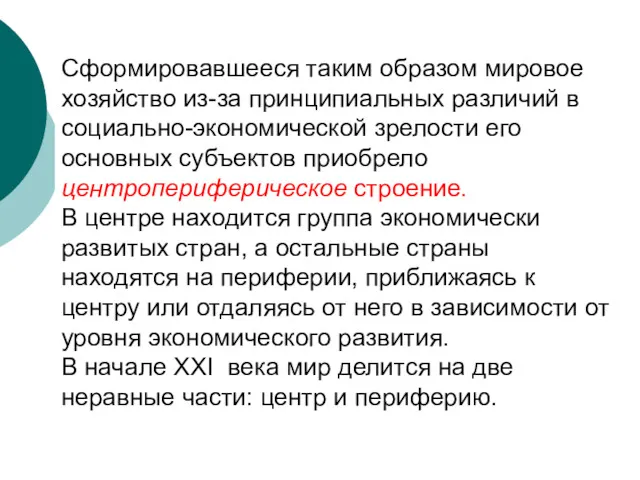 Сформировавшееся таким образом мировое хозяйство из-за принципиальных различий в социально-экономической зрелости его основных субъектов приобрело центропериферическое строение.
В центре находится группа экономически развитых стран, а остальные страны находятся на периферии, приближаясь к центру или отдаляясь от него в зависимости от уровня экономического развития.
В начале XXI века мир делится на две неравные части: центр и периферию.